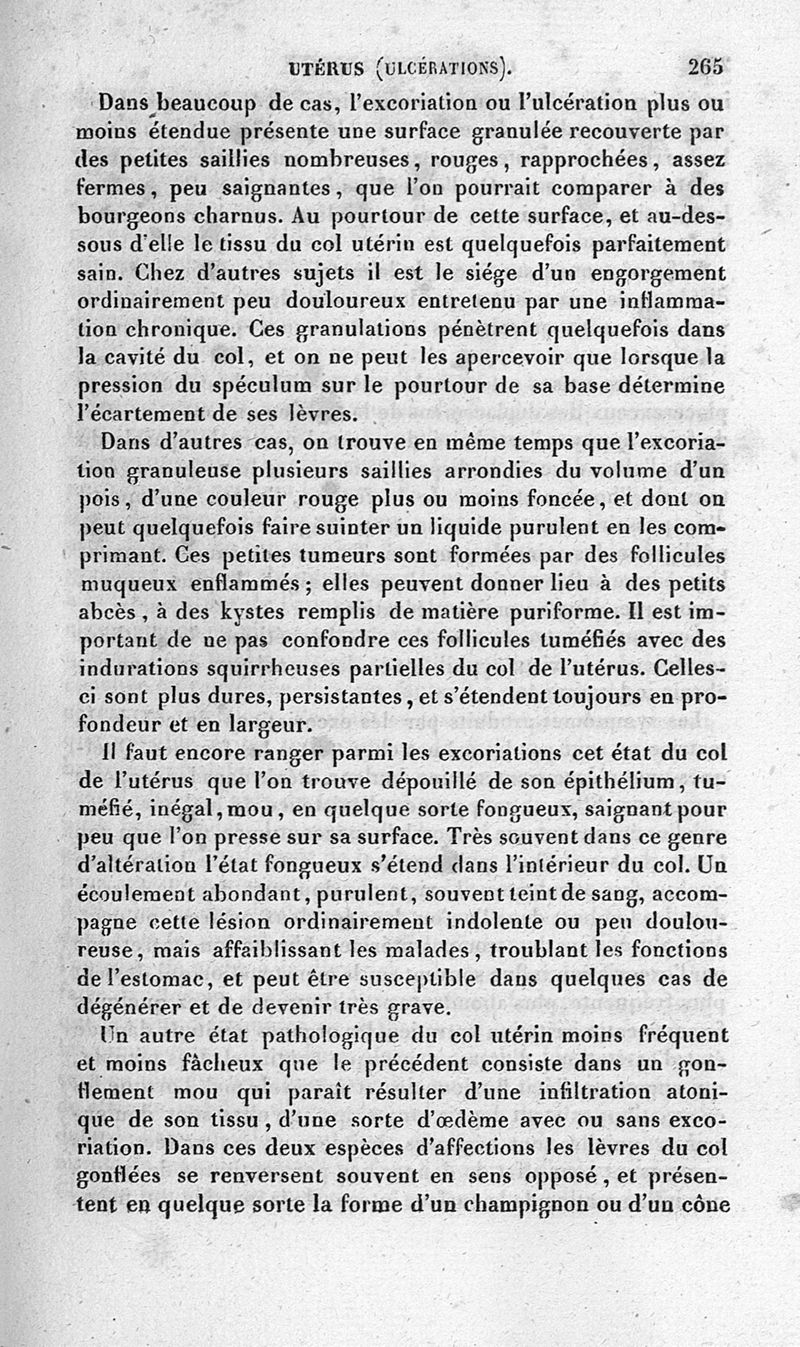 UTÉRUS (ULCÉRATIONS). 265

Dans beaucoup de cas, l'excoriation ou l'ulcération plus ou moins étendue présente une surface granulée recouverte par des petites saillies nombreuses, rouges, rapprochées, assez fermes, peu saignantes, que l'on pourrait comparer à des bourgeons charnus. Au pourtour de cette surface, et au-dessous d'elle le tissu du col utérin est quelquefois parfaitement sain. Chez d'autres sujets il est le siége d'un engorgement ordinairement peu douloureux entretenu par une inflammation chronique. Ces granulations pénètrent quelquefois dans la cavité du col, et on ne peut les apercevoir que lorsque la pression du spéculum sur le pourtour de sa base détermine l'écartement de ses lèvres.

Dans d'autres cas, on trouve en même temps que l'excoriation granuleuse plusieurs saillies arrondies du volume d'un pois, d'une couleur rouge plus ou moins foncée, et dont on peut quelquefois faire suinter un liquide purulent en les comprimant. Ces petites tumeurs sont formées par des follicules muqueux enflammés; elles peuvent donner lieu à des petits abcès, à des kystes remplis de matière puriforme. Il est important de ne pas confondre ces follicules tuméfiés avec des indurations squirrheuses partielles du col de l'utérus. Celles-ci sont plus dures, persistantes, et s'étendent toujours en profondeur et en largeur.

Il faut encore ranger parmi les excoriations cet état du col de l'utérus que l'on trouve dépouillé de son épithélium, tuméfié, inégal, mou, en quelque sorte fongueux, saignant pour peu que l'on presse sur sa surface. Très souvent dans ce genre d'altération l'état fongueux s'étend dans l'intérieur du col. Un écoulement abondant, purulent, souvent teint de sang, accompagne cette lésion ordinairement indolente ou peu douloureuse, mais affaiblissant les malades, troublant les fonctions de l'estomac, et peut être susceptible dans quelques cas de dégénérer et de devenir très grave.

Un autre état pathologique du col utérin moins fréquent et moins fâcheux que le précédent consiste dans un gonflement mou qui paraît résulter d'une infiltration atonique de son tissu, d'une sorte d'œdème avec ou sans excoriation. Dans ces deux espèces d'affections les lèvres du col gonflées se renversent souvent en sens opposé, et présentent en quelque sorte la forme d'un champignon ou d'un cône